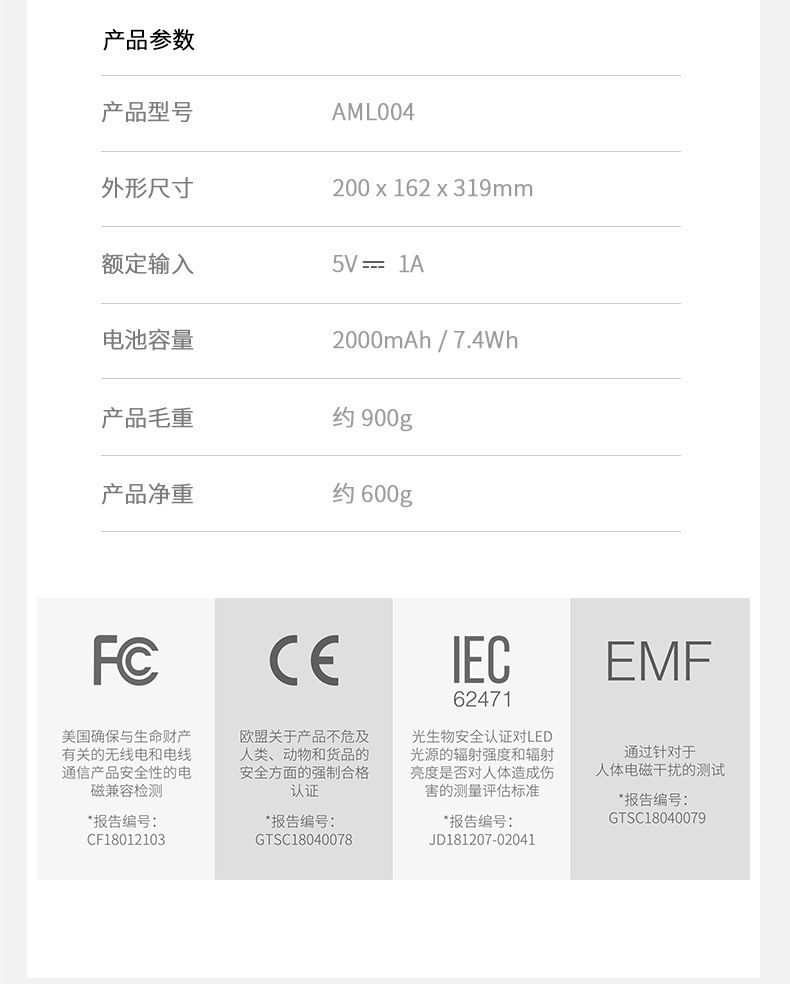 产品参数

产品型号 AML004

外形尺寸 200 x 162 x 319mm

额定输入 5V ⎓ 1A

电池容量 2000mAh / 7.4Wh

产品毛重 约900g

产品净重 约600g

FC

美国确保与生命财产有关的无线电和电线通信产品安全性的电磁兼容检测

*报告编号：
CF18012103

CE

欧盟关于产品不危及人类、动物和货品的安全方面的强制合格认证

*报告编号：
GTSC18040078

IEC
62471

光生物安全认证对LED光源的辐射强度和辐射亮度是否对人体造成伤害的测量评估标准

*报告编号：
JD181207-02041

EMF

通过针对于人体电磁干扰的测试

*报告编号：
GTSC18040079